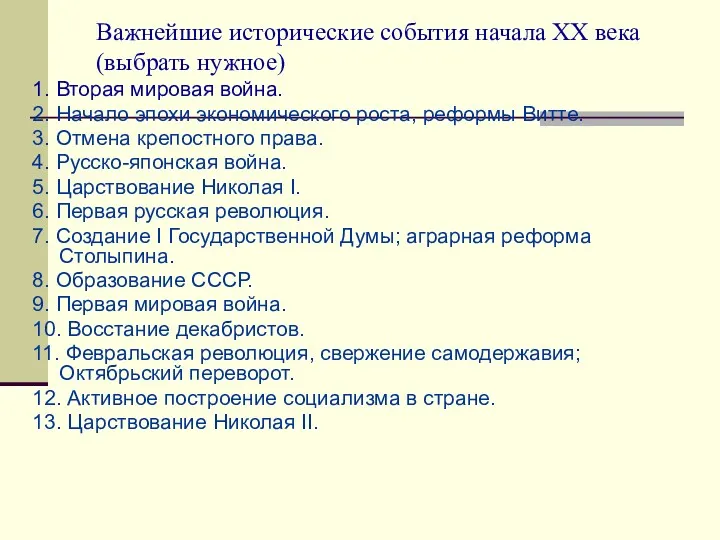 Важнейшие исторические события начала XX века (выбрать нужное)

1. Вторая мировая война.
2. Начало эпохи экономического роста, реформы Витте.
3. Отмена крепостного права.
4. Русско-японская война.
5. Царствование Николая I.
6. Первая русская революция.
7. Создание I Государственной Думы; аграрная реформа Столыпина.
8. Образование СССР.
9. Первая мировая война.
10. Восстание декабристов.
11. Февральская революция, свержение самодержавия; Октябрьский переворот.
12. Активное построение социализма в стране.
13. Царствование Николая II.